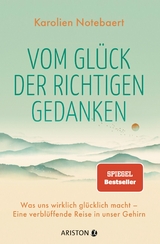 Karolien Notebaert

VOM GLÜCK DER RICHTIGEN GEDANKEN

SPIEGEL Bestseller

Was uns wirklich glücklich macht – Eine verblüffende Reise in unser Gehirn

ARISTON